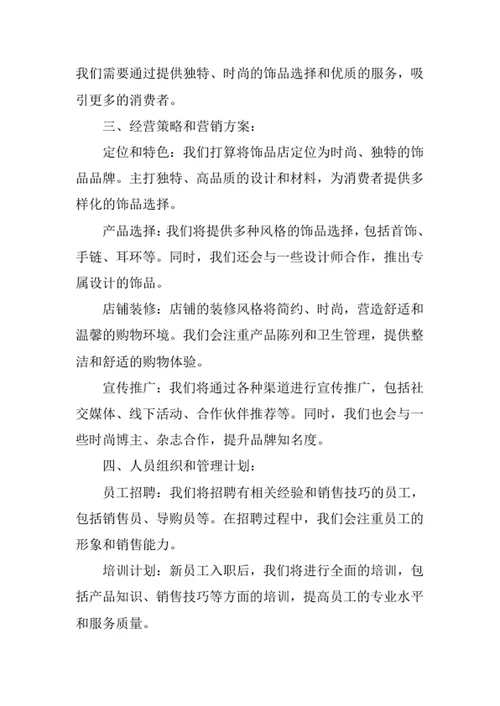 我们需要通过提供独特、时尚的饰品选择和优质的服务，吸引更多的消费者。

三、经营策略和营销方案：

定位和特色：我们打算将饰品店定位为时尚、独特的饰品品牌。主打独特、高品质的设计和材料，为消费者提供多样化的饰品选择。

产品选择：我们将提供多种风格的饰品选择，包括首饰、手链、耳环等。同时，我们还会与一些设计师合作，推出专属设计的饰品。

店铺装修：店铺的装修风格将简约、时尚，营造舒适和温馨的购物环境。我们会注重产品陈列和卫生管理，提供整洁和舒适的购物体验。

宣传推广：我们将通过各种渠道进行宣传推广，包括社交媒体、线下活动、合作伙伴推荐等。同时，我们也会与一些时尚博主、杂志合作，提升品牌知名度。

四、人员组织和管理计划：

员工招聘：我们将招聘有相关经验和销售技巧的员工，包括销售员、导购员等。在招聘过程中，我们会注重员工的形象和销售能力。

培训计划：新员工入职后，我们将进行全面的培训，包括产品知识、销售技巧等方面的培训，提高员工的专业水平和服务质量。